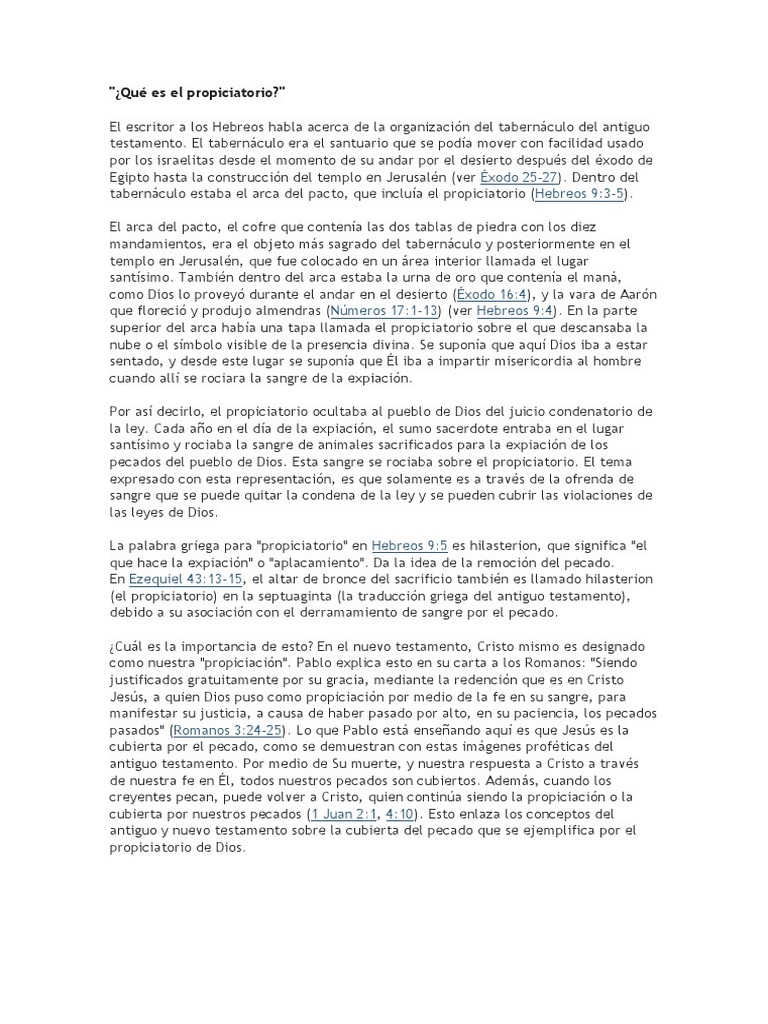 "¿Qué es el propiciatorio?"

El escritor a los Hebreos habla acerca de la organización del tabernáculo del antiguo testamento. El tabernáculo era el santuario que se podía mover con facilidad usado por los israelitas desde el momento de su andar por el desierto después del éxodo de Egipto hasta la construcción del templo en Jerusalén (ver Éxodo 25-27). Dentro del tabernáculo estaba el arca del pacto, que incluía el propiciatorio (Hebreos 9:3-5).

El arca del pacto, el cofre que contenía las dos tablas de piedra con los diez mandamientos, era el objeto más sagrado del tabernáculo y posteriormente en el templo en Jerusalén, que fue colocado en un área interior llamada el lugar santísimo. También dentro del arca estaba la urna de oro que contenía el maná, como Dios lo proveyó durante el andar en el desierto (Éxodo 16:4), y la vara de Aarón que floreció y produjo almendras (Números 17:1-13) (ver Hebreos 9:4). En la parte superior del arca había una tapa llamada el propiciatorio sobre el que descansaba la nube o el símbolo visible de la presencia divina. Se suponía que aquí Dios iba a estar sentado, y desde este lugar se suponía que Él iba a impartir misericordia al hombre cuando allí se rociara la sangre de la expiación.

Por así decirlo, el propiciatorio ocultaba al pueblo de Dios del juicio condenatorio de la ley. Cada año en el día de la expiación, el sumo sacerdote entraba en el lugar santísimo y rociaba la sangre de animales sacrificados para la expiación de los pecados del pueblo de Dios. Esta sangre se rociaba sobre el propiciatorio. El tema expresado con esta representación, es que solamente es a través de la ofrenda de sangre que se puede quitar la condena de la ley y se pueden cubrir las violaciones de las leyes de Dios.

La palabra griega para "propiciatorio" en Hebreos 9:5 es hilasterion, que significa "el que hace la expiación" o "aplacamiento". Da la idea de la remoción del pecado. En Ezequiel 43:13-15, el altar de bronce del sacrificio también es llamado hilasterion (el propiciatorio) en la septuaginta (la traducción griega del antiguo testamento), debido a su asociación con el derramamiento de sangre por el pecado.

¿Cuál es la importancia de esto? En el nuevo testamento, Cristo mismo es designado como nuestra "propiciación". Pablo explica esto en su carta a los Romanos: "Siendo justificados gratuitamente por su gracia, mediante la redención que es en Cristo Jesús, a quien Dios puso como propiciación por medio de la fe en su sangre, para manifestar su justicia, a causa de haber pasado por alto, en su paciencia, los pecados pasados" (Romanos 3:24-25). Lo que Pablo está enseñando aquí es que Jesús es la cubierta por el pecado, como se demuestran con estas imágenes proféticas del antiguo testamento. Por medio de Su muerte, y nuestra respuesta a Cristo a través de nuestra fe en Él, todos nuestros pecados son cubiertos. Además, cuando los creyentes pecan, puede volver a Cristo, quien continúa siendo la propiciación o la cubierta por nuestros pecados (1 Juan 2:1, 4:10). Esto enlaza los conceptos del antiguo y nuevo testamento sobre la cubierta del pecado que se ejemplifica por el propiciatorio de Dios.